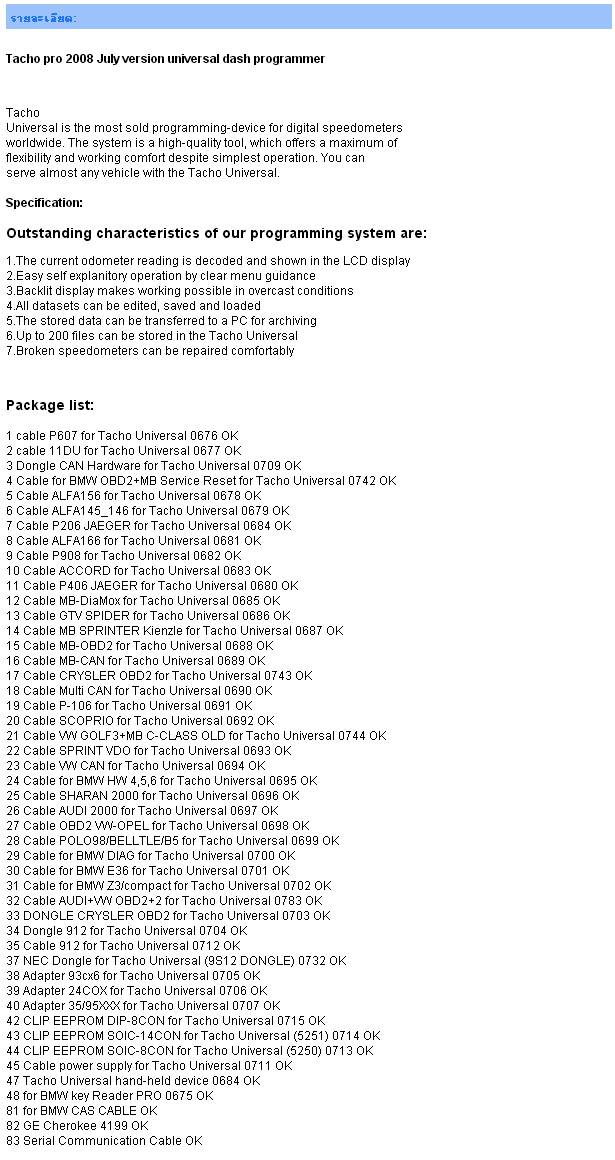 รายละเอียด:

Tacho pro 2008 July version universal dash programmer

Tacho
Universal is the most sold programming-device for digital speedometers worldwide. The system is a high-quality tool, which offers a maximum of flexibility and working comfort despite simplest operation. You can serve almost any vehicle with the Tacho Universal.

Specification:

Outstanding characteristics of our programming system are:

1.The current odometer reading is decoded and shown in the LCD display
2.Easy self explanitory operation by clear menu guidance
3.Backlit display makes working possible in overcast conditions
4.All datasets can be edited, saved and loaded
5.The stored data can be transferred to a PC for archiving
6.Up to 200 files can be stored in the Tacho Universal
7.Broken speedometers can be repaired comfortably

Package list:

1 cable P607 for Tacho Universal 0676 OK
2 cable 11DU for Tacho Universal 0677 OK
3 Dongle CAN Hardware for Tacho Universal 0709 OK
4 Cable for BMW OBD2+MB Service Reset for Tacho Universal 0742 OK
5 Cable ALFA156 for Tacho Universal 0678 OK
6 Cable ALFA145_146 for Tacho Universal 0679 OK
7 Cable P206 JAEGER for Tacho Universal 0684 OK
8 Cable ALFA166 for Tacho Universal 0681 OK
9 Cable P908 for Tacho Universal 0682 OK
10 Cable ACCORD for Tacho Universal 0683 OK
11 Cable P406 JAEGER for Tacho Universal 0680 OK
12 Cable MB-DiaMox for Tacho Universal 0685 OK
13 Cable GTV SPIDER for Tacho Universal 0686 OK
14 Cable MB SPRINTER Kienzle for Tacho Universal 0687 OK
15 Cable MB-OBD2 for Tacho Universal 0688 OK
16 Cable MB-CAN for Tacho Universal 0689 OK
17 Cable CRYSLER OBD2 for Tacho Universal 0743 OK
18 Cable Multi CAN for Tacho Universal 0690 OK
19 Cable P-106 for Tacho Universal 0691 OK
20 Cable SCOPRIO for Tacho Universal 0692 OK
21 Cable VW GOLF3+MB C-CLASS OLD for Tacho Universal 0744 OK
22 Cable SPRINT VDO for Tacho Universal 0693 OK
23 Cable VW CAN for Tacho Universal 0694 OK
24 Cable for BMW HW 4,5,6 for Tacho Universal 0695 OK
25 Cable SHARAN 2000 for Tacho Universal 0696 OK
26 Cable AUDI 2000 for Tacho Universal 0697 OK
27 Cable OBD2 VW-OPEL for Tacho Universal 0698 OK
28 Cable POLO98/BELLTLE/B5 for Tacho Universal 0699 OK
29 Cable for BMW DIAG for Tacho Universal 0700 OK
30 Cable for BMW E36 for Tacho Universal 0701 OK
31 Cable for BMW Z3/compact for Tacho Universal 0702 OK
32 Cable AUDI+VW OBD2+2 for Tacho Universal 0783 OK
33 DONGLE CRYSLER OBD2 for Tacho Universal 0703 OK
34 Dongle 912 for Tacho Universal 0704 OK
35 Cable 912 for Tacho Universal 0712 OK
37 NEC Dongle for Tacho Universal (9S12 DONGLE) 0732 OK
38 Adapter 93cx6 for Tacho Universal 0705 OK
39 Adapter 24COX for Tacho Universal 0706 OK
40 Adapter 35/95XXX for Tacho Universal 0707 OK
42 CLIP EEPROM DIP-8CON for Tacho Universal 0715 OK
43 CLIP EEPROM SOIC-14CON for Tacho Universal (5251) 0714 OK
44 CLIP EEPROM SOIC-8CON for Tacho Universal (5250) 0713 OK
45 Cable power supply for Tacho Universal 0711 OK
47 Tacho Universal hand-held device 0684 OK
48 for BMW key Reader PRO 0675 OK
81 for BMW CAS CABLE OK
82 GE Cherokee 4199 OK
83 Serial Communication Cable OK